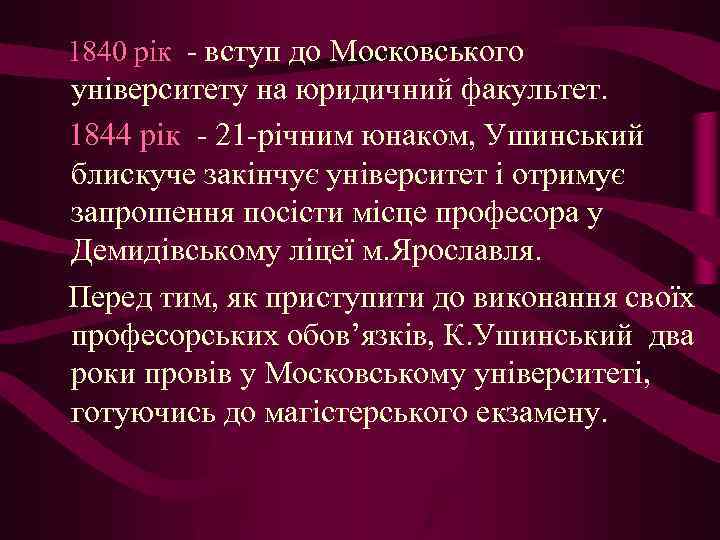 1840 рік - вступ до Московського університету на юридичний факультет.

1844 рік - 21-річним юнаком, Ушинський блискуче закінчує університет і отримує запрошення посісти місце професора у Демидівському ліцеї м.Ярославля.

Перед тим, як приступити до виконання своїх професорських обов’язків, К.Ушинський два роки провів у Московському університеті, готуючись до магістерського екзамену.